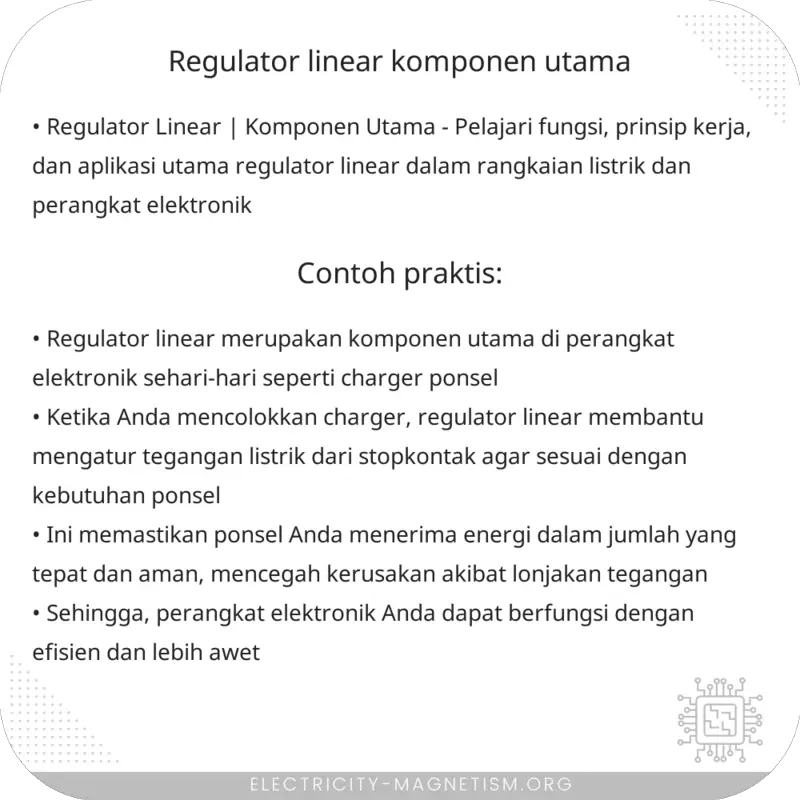 Regulator linear komponen utama

• Regulator Linear | Komponen Utama - Pelajari fungsi, prinsip kerja, dan aplikasi utama regulator linear dalam rangkaian listrik dan perangkat elektronik

Contoh praktis:

• Regulator linear merupakan komponen utama di perangkat elektronik sehari-hari seperti charger ponsel
• Ketika Anda mencolokkan charger, regulator linear membantu mengatur tegangan listrik dari stopkontak agar sesuai dengan kebutuhan ponsel
• Ini memastikan ponsel Anda menerima energi dalam jumlah yang tepat dan aman, mencegah kerusakan akibat lonjakan tegangan
• Sehingga, perangkat elektronik Anda dapat berfungsi dengan efisien dan lebih awet

ELECTRICITY-MAGNETISM.ORG